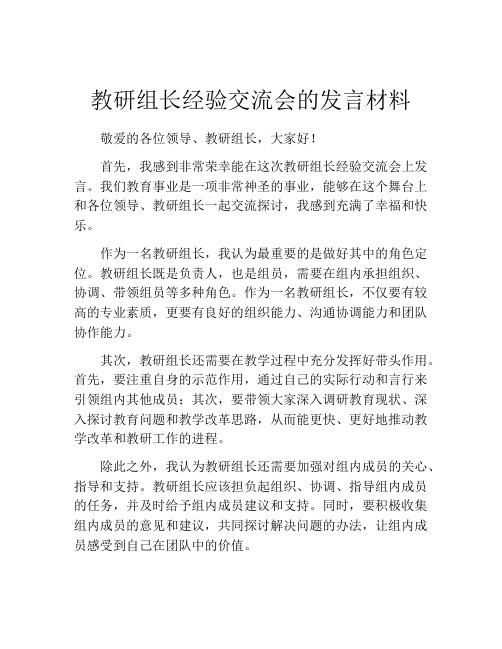 教研组长经验交流会的发言材料

敬爱的各位领导、教研组长，大家好！

首先，我感到非常荣幸能在这次教研组长经验交流会上发言。我们教育事业是一项非常神圣的事业，能够在这个舞台上和各位领导、教研组长一起交流探讨，我感到充满了幸福和快乐。

作为一名教研组长，我认为最重要的是做好其中的角色定位。教研组长既是负责人，也是组员，需要在组内承担组织、协调、带领组员等多种角色。作为一名教研组长，不仅要有较高的专业素质，更要有良好的组织能力、沟通协调能力和团队协作能力。

其次，教研组长还需要在教学过程中充分发挥好带头作用。首先，要注重自身的示范作用，通过自己的实际行动和言行来引领组内其他成员；其次，要带领大家深入调研教育现状、深入探讨教育问题和教学改革思路，从而能更快、更好地推动教学改革和教研工作的进程。

除此之外，我认为教研组长还需要加强对组内成员的关心、指导和支持。教研组长应该担负起组织、协调、指导组内成员的任务，并及时给予组内成员建议和支持。同时，要积极收集组内成员的意见和建议，共同探讨解决问题的办法，让组内成员感受到自己在团队中的价值。